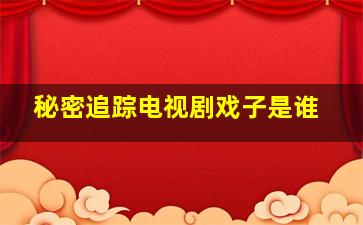 秘密追踪电视剧戏子是谁